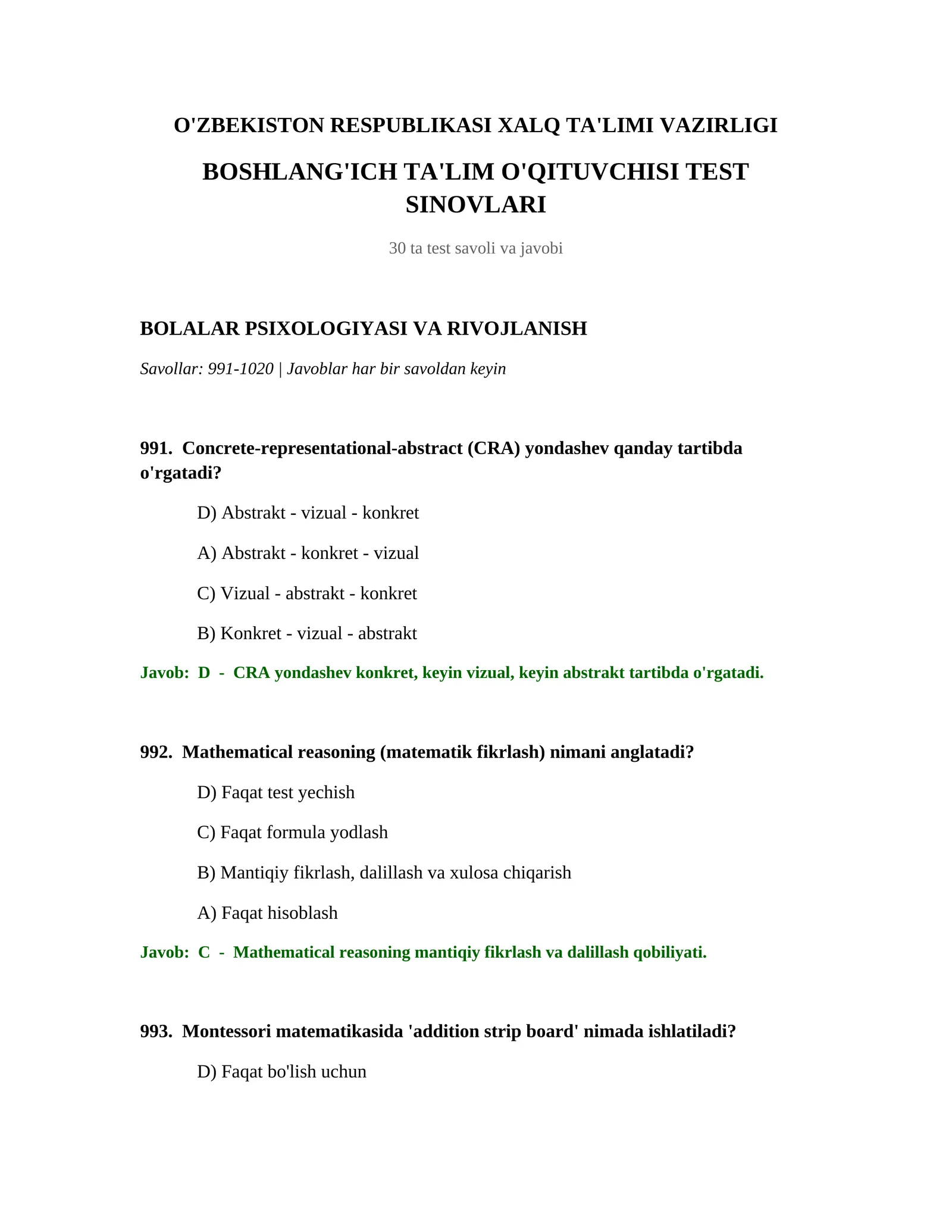 O'ZBEKISTON RESPUBLIKASI XALQ TA'LIMI VAZIRLIGI

BOSHLANG'ICH TA'LIM O'QITUVCHISI TEST SINOVLARI

30 ta test savoli va javobi

BOLALAR PSIXOLOGIYASI VA RIVOJLANISH

Savollar: 991-1020 | Javoblar har bir savoldan keyin

991. Concrete-representational-abstract (CRA) yondashev qanday tartibda o'rgatadi?

D) Abstrakt - vizual - konkret

A) Abstrakt - konkret - vizual

C) Vizual - abstrakt - konkret

B) Konkret - vizual - abstrakt

Javob: D - CRA yondashev konkret, keyin vizual, keyin abstrakt tartibda o'rgatadi.

992. Mathematical reasoning (matematik fikrlash) nimani anglatadi?

D) Faqat test yechish

C) Faqat formula yodlash

B) Mantiqiy fikrlash, dalillash va xulosa chiqarish

A) Faqat hisoblash

Javob: C - Mathematical reasoning mantiqiy fikrlash va dalillash qobiliyati.

993. Montessori matematikasida 'addition strip board' nimada ishlatiladi?

D) Faqat bo'lish uchun